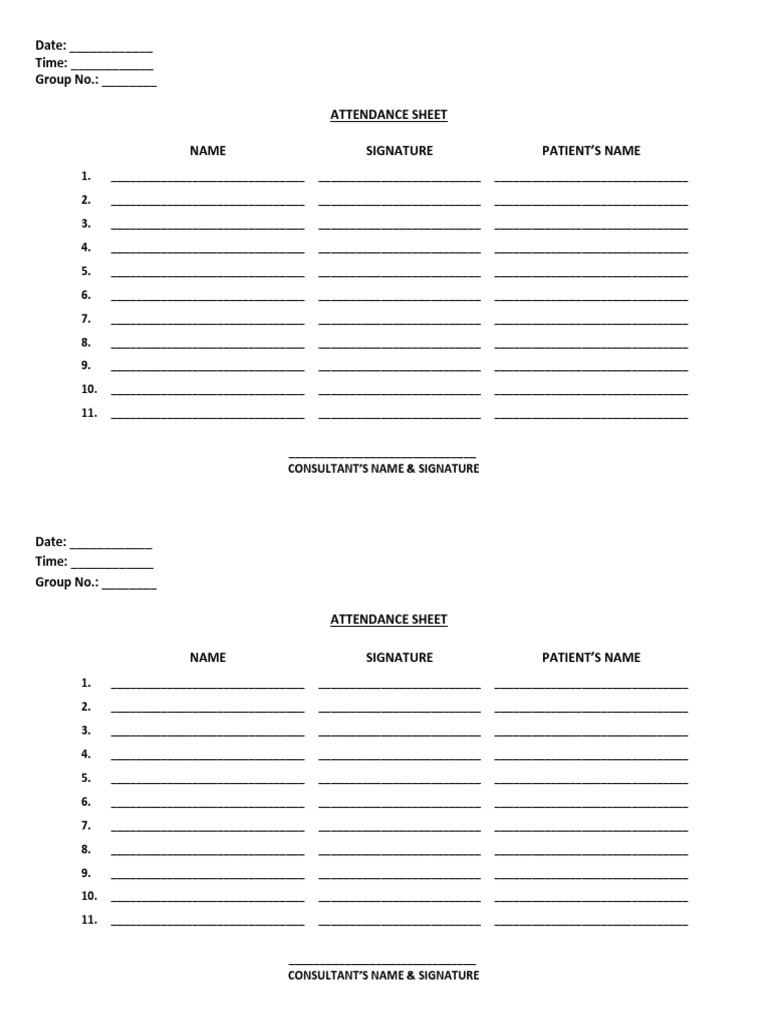 Date: ____
Time: ____
Group No.: ____

ATTENDANCE SHEET

NAME SIGNATURE PATIENT'S NAME

1. ____ ____ ____
2. ____ ____ ____
3. ____ ____ ____
4. ____ ____ ____
5. ____ ____ ____
6. ____ ____ ____
7. ____ ____ ____
8. ____ ____ ____
9. ____ ____ ____
10. ____ ____ ____
11. ____ ____ ____

____
CONSULTANT'S NAME & SIGNATURE

Date: ____
Time: ____
Group No.: ____

ATTENDANCE SHEET

NAME SIGNATURE PATIENT'S NAME

1. ____ ____ ____
2. ____ ____ ____
3. ____ ____ ____
4. ____ ____ ____
5. ____ ____ ____
6. ____ ____ ____
7. ____ ____ ____
8. ____ ____ ____
9. ____ ____ ____
10. ____ ____ ____
11. ____ ____ ____

____
CONSULTANT'S NAME & SIGNATURE